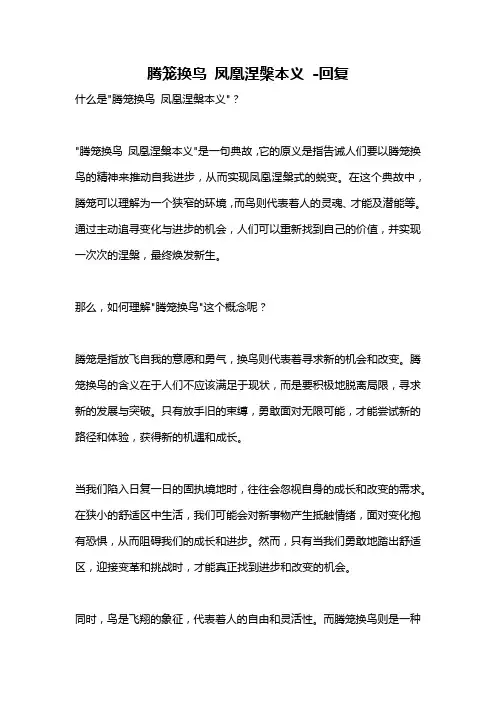 腾笼换鸟 凤凰涅槃本义 -回复

什么是"腾笼换鸟 凤凰涅槃本义"？

"腾笼换鸟 凤凰涅槃本义"是一句典故，它的原义是指告诫人们要以腾笼换鸟的精神来推动自我进步，从而实现凤凰涅槃式的蜕变。在这个典故中，腾笼可以理解为一个狭窄的环境，而鸟则代表着人的灵魂、才能及潜能等。通过主动追寻变化与进步的机会，人们可以重新找到自己的价值，并实现一次次的涅槃，最终焕发新生。

那么，如何理解"腾笼换鸟"这个概念呢？

腾笼是指放飞自我的意愿和勇气，换鸟则代表着寻求新的机会和改变。腾笼换鸟的含义在于人们不应该满足于现状，而是要积极地脱离局限，寻求新的发展与突破。只有放手旧的束缚，勇敢面对无限可能，才能尝试新的路径和体验，获得新的机遇和成长。

当我们陷入日复一日的固执境地时，往往会忽视自身的成长和改变的需求。在狭小的舒适区中生活，我们可能会对新事物产生抵触情绪，面对变化抱有恐惧，从而阻碍我们的成长和进步。然而，只有当我们勇敢地踏出舒适区，迎接变革和挑战时，才能真正找到进步和改变的机会。

同时，鸟是飞翔的象征，代表着人的自由和灵活性。而腾笼换鸟则是一种